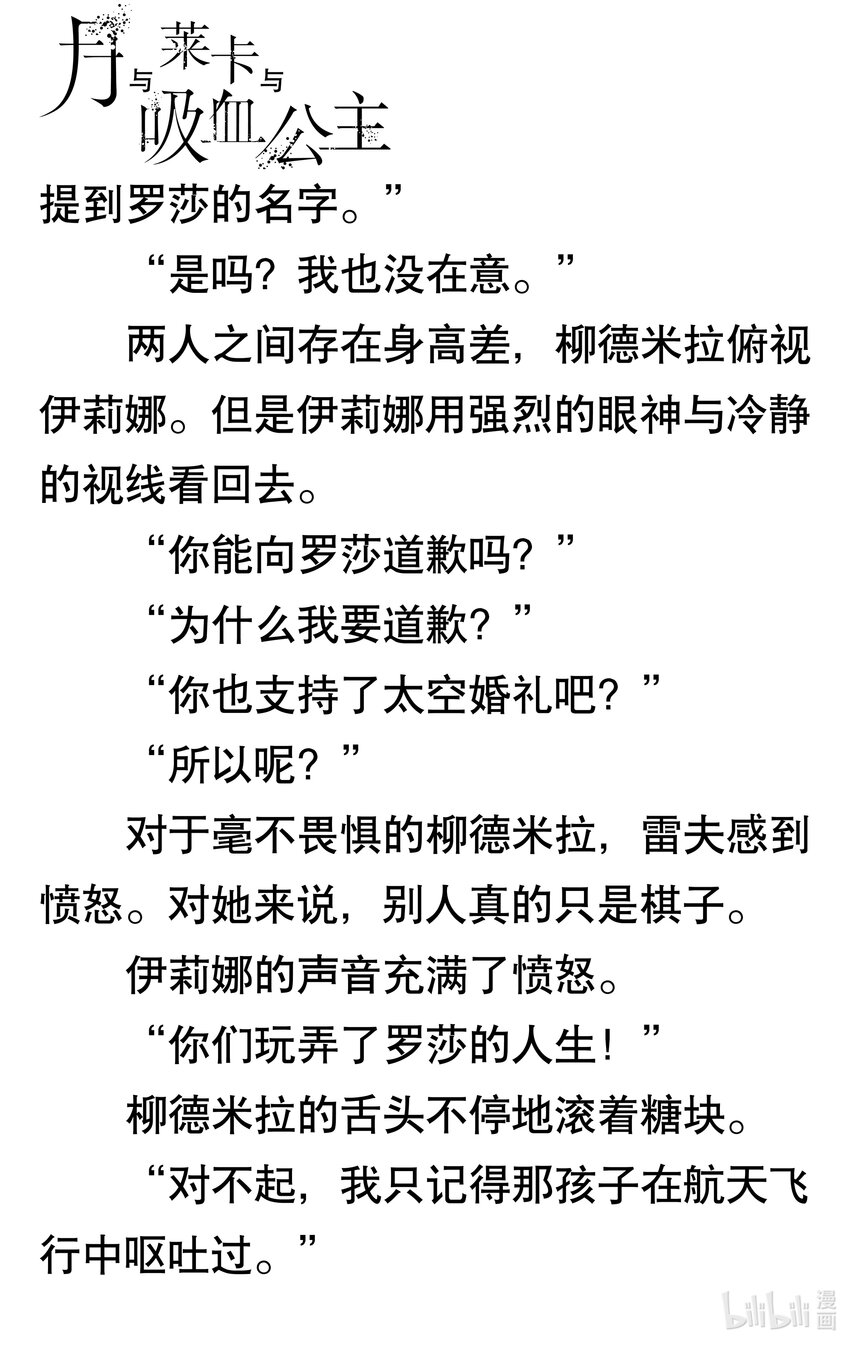 月与莱卡与吸血公主

提到罗莎的名字。”

“是吗？我也没在意。”

两人之间存在身高差，柳德米拉俯视伊莉娜。但是伊莉娜用强烈的眼神与冷静的视线看回去。

“你能向罗莎道歉吗？”

“为什么我要道歉？”

“你也支持了太空婚礼吧？”

“所以呢？”

对于毫不畏惧的柳德米拉，雷夫感到愤怒。对她来说，别人真的只是棋子。

伊莉娜的声音充满了愤怒。

“你们玩弄了罗莎的人生！”

柳德米拉的舌头不停地滚着糖块。

“对不起，我只记得那孩子在航天飞行中呕吐过。”

bilibili 漫画